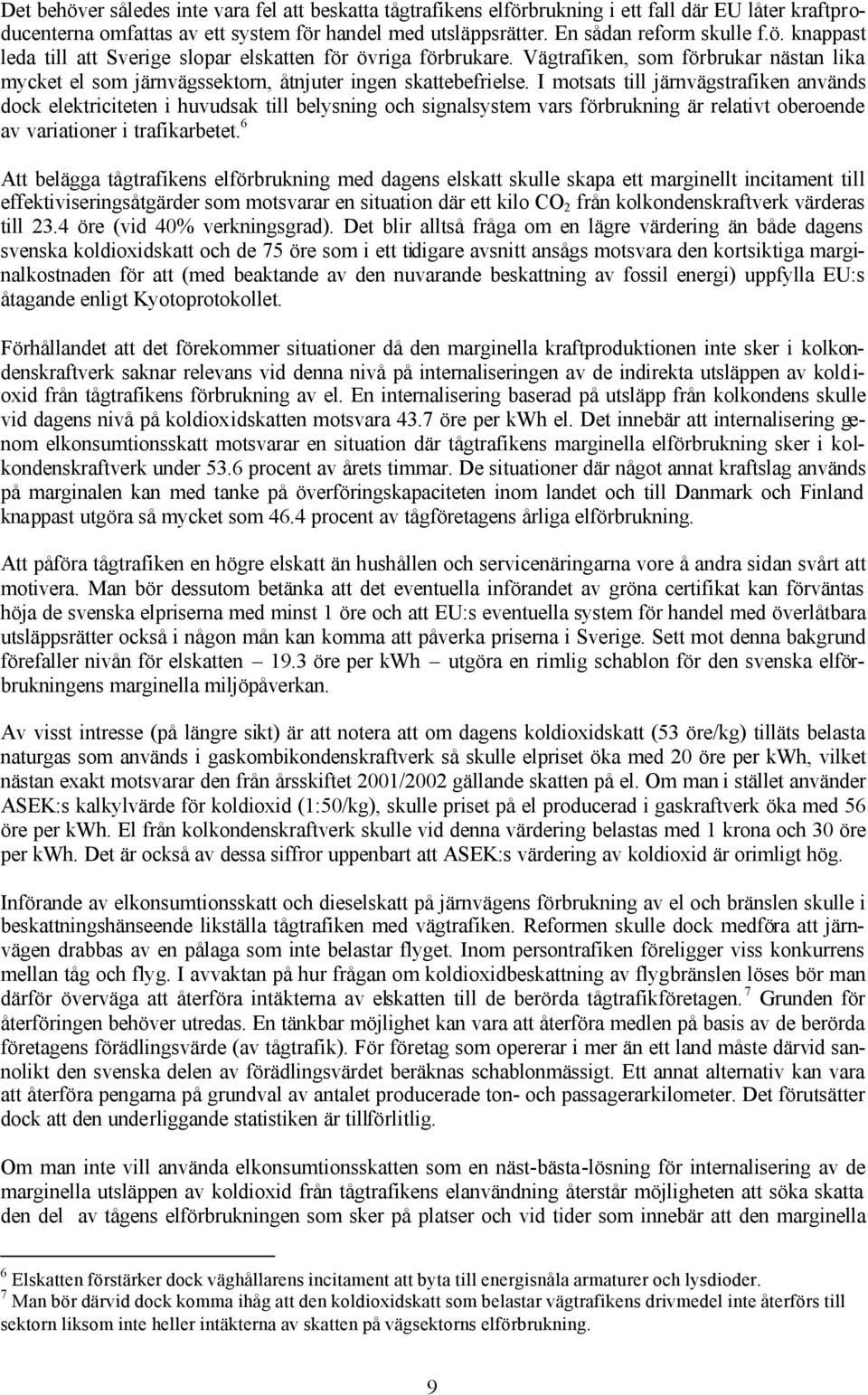 Det behöver således inte vara fel att beskatta tågtrafikens elförbrukning i ett fall där EU låter kraftproducenterna omfattas av ett system för handel med utsläppsrätter. En sådan reform skulle f.ö. knappast leda till att Sverige slopar elskatten för övriga förbrukare. Vägtrafiken, som förbrukar nästan lika mycket el som järnvägssektorn, åtnjuter ingen skattebefrielse. I motsats till järnvägstrafiken används dock elektriciteten i huvudsak till belysning och signalsystem vars förbrukning är relativt oberoende av variationer i trafikarbetet.$^6$

Att belägga tågtrafikens elförbrukning med dagens elskatt skulle skapa ett marginellt incitament till effektiviseringsåtgärder som motsvarar en situation där ett kilo $CO_2$ från kolkondenskraftverk värderas till 23.4 öre (vid 40% verkningsgrad). Det blir alltså fråga om en lägre värdering än både dagens svenska koldioxidskatt och de 75 öre som i ett tidigare avsnitt ansågs motsvara den kortsiktiga marginalkostnaden för att (med beaktande av den nuvarande beskattning av fossil energi) uppfylla EU:s åtagande enligt Kyotoprotokollet.

Förhållandet att det förekommer situationer då den marginella kraftproduktionen inte sker i kolkondenskraftverk saknar relevans vid denna nivå på internaliseringen av de indirekta utsläppen av koldioxid från tågtrafikens förbrukning av el. En internalisering baserad på utsläpp från kolkondens skulle vid dagens nivå på koldioxidskatten motsvara 43.7 öre per kWh el. Det innebär att internalisering genom elkonsumtionsskatt motsvarar en situation där tågtrafikens marginella elförbrukning sker i kolkondenskraftverk under 53.6 procent av årets timmar. De situationer där något annat kraftslag används på marginalen kan med tanke på överföringskapaciteten inom landet och till Danmark och Finland knappast utgöra så mycket som 46.4 procent av tågföretagens årliga elförbrukning.

Att påföra tågtrafiken en högre elskatt än hushållen och servicenäringarna vore å andra sidan svårt att motivera. Man bör dessutom betänka att det eventuella införandet av gröna certifikat kan förväntas höja de svenska elpriserna med minst 1 öre och att EU:s eventuella system för handel med överlåtbara utsläppsrätter också i någon mån kan komma att påverka priserna i Sverige. Sett mot denna bakgrund förefaller nivån för elskatten – 19.3 öre per kWh – utgöra en rimlig schablon för den svenska elförbrukningens marginella miljöpåverkan.

Av visst intresse (på längre sikt) är att notera att om dagens koldioxidskatt (53 öre/kg) tilläts belasta naturgas som används i gaskombikondenskraftverk så skulle elpriset öka med 20 öre per kWh, vilket nästan exakt motsvarar den från årsskiftet 2001/2002 gällande skatten på el. Om man i stället använder ASEK:s kalkylvärde för koldioxid (1:50/kg), skulle priset på el producerad i gaskraftverk öka med 56 öre per kWh. El från kolkondenskraftverk skulle vid denna värdering belastas med 1 krona och 30 öre per kWh. Det är också av dessa siffror uppenbart att ASEK:s värdering av koldioxid är orimligt hög.

Införande av elkonsumtionsskatt och dieselskatt på järnvägens förbrukning av el och bränslen skulle i beskattningshänseende likställa tågtrafiken med vägtrafiken. Reformen skulle dock medföra att järnvägen drabbas av en pålaga som inte belastar flyget. Inom persontrafiken föreligger viss konkurrens mellan tåg och flyg. I avvaktan på hur frågan om koldioxidbeskattning av flygbränslen löses bör man därför överväga att återföra intäkterna av elskatten till de berörda tågtrafikföretagen.$^7$ Grunden för återföringen behöver utredas. En tänkbar möjlighet kan vara att återföra medlen på basis av de berörda företagens förädlingsvärde (av tågtrafik). För företag som opererar i mer än ett land måste därvid sannolikt den svenska delen av förädlingsvärdet beräknas schablonmässigt. Ett annat alternativ kan vara att återföra pengarna på grundval av antalet producerade ton- och passagerarkilometer. Det förutsätter dock att den underliggande statistiken är tillförlitlig.

Om man inte vill använda elkonsumtionsskatten som en näst-bästa-lösning för internalisering av de marginella utsläppen av koldioxid från tågtrafikens elanvändning återstår möjligheten att söka skatta den del av tågens elförbrukningen som sker på platser och vid tider som innebär att den marginella

$^6$ Elskatten förstärker dock väghållarens incitament att byta till energisnåla armaturer och lysdioder.
$^7$ Man bör därvid dock komma ihåg att den koldioxidskatt som belastar vägtrafikens drivmedel inte återförs till sektorn liksom inte heller intäkterna av skatten på vägsektorns elförbrukning.

9